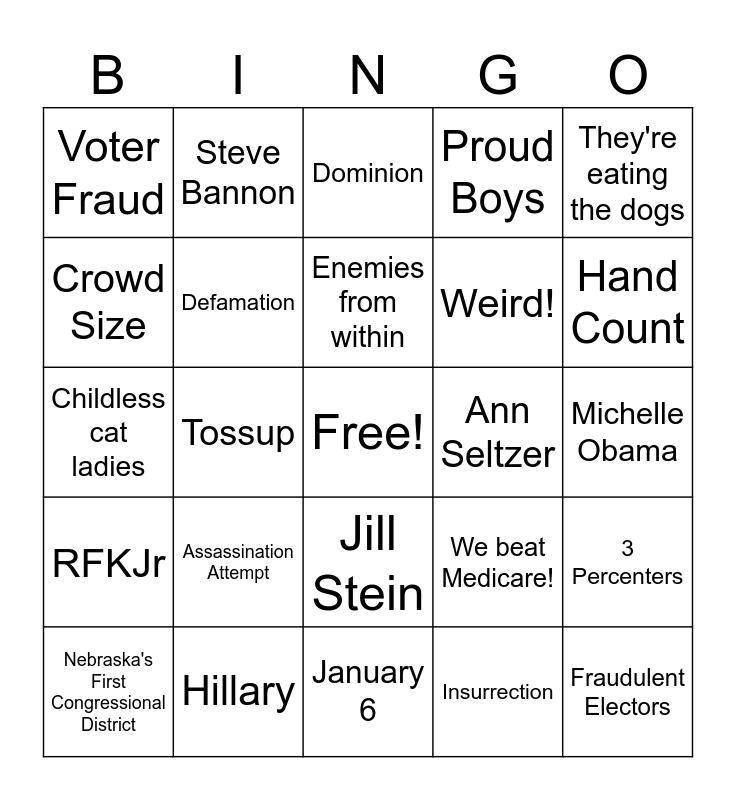 | B | I | N | G | O |
|---|---|---|---|---|
| Voter Fraud | Steve Bannon | Dominion | Proud Boys | They're eating the dogs |
| Crowd Size | Defamation | Enemies from within | Weird! | Hand Count |
| Childless cat ladies | Tossup | Free! | Ann Seltzer | Michelle Obama |
| RFKJr | Assassination Attempt | Jill Stein | We beat Medicare! | 3 Percenters |
| Nebraska's First Congressional District | Hillary | January 6 | Insurrection | Fraudulent Electors |